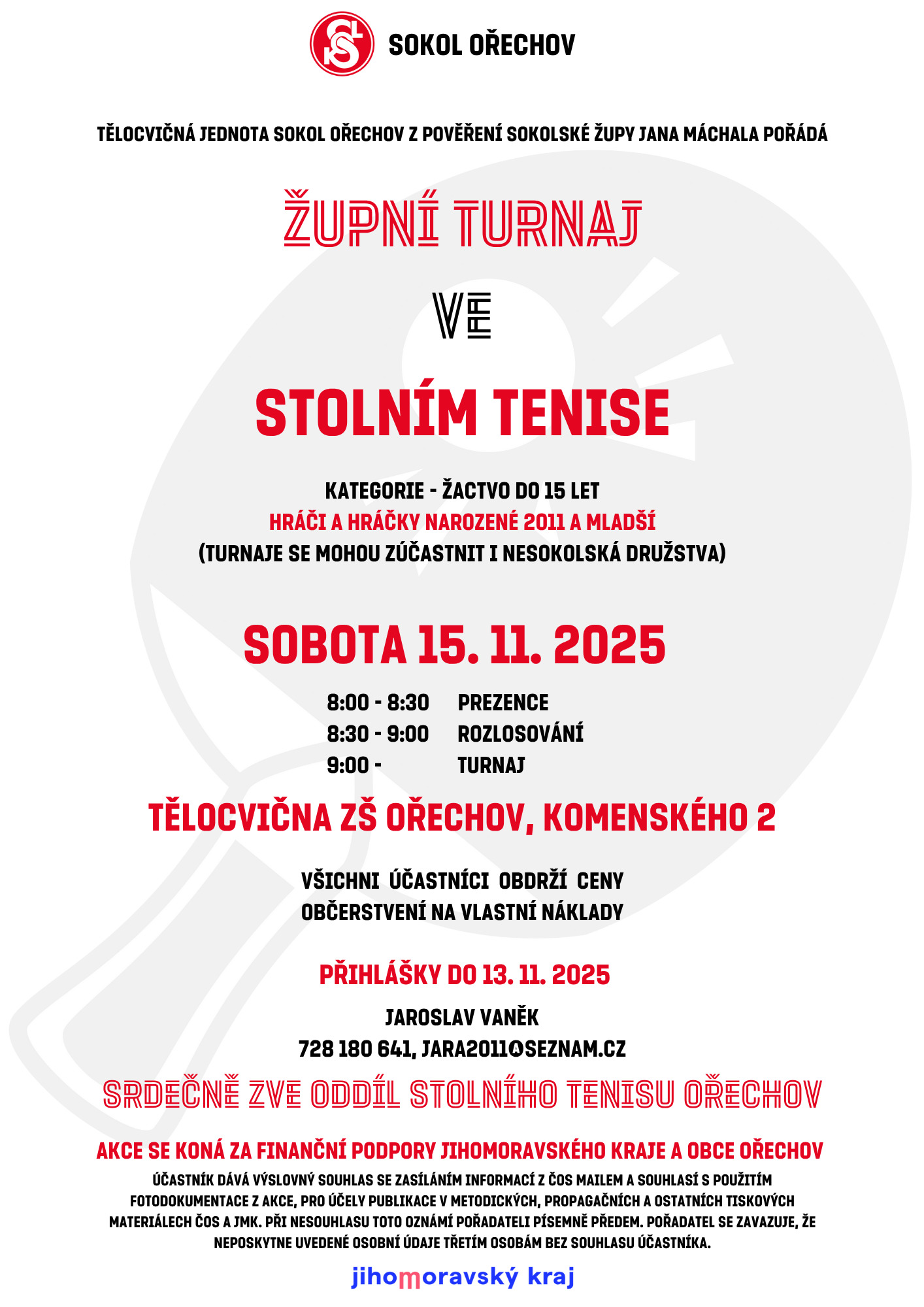 SOKOL OŘECHOV

TĚLOCVIČNÁ JEDNOTA SOKOL OŘECHOV Z POVĚŘENÍ SOKOLSKÉ ŽUPY JANA MÁCHALA POŘÁDÁ

ŽUPNÍ TURNAJ

VE

STOLNÍM TENISE

KATEGORIE - ŽACTVO DO 15 LET
HRÁČI A HRÁČKY NAROZENÉ 2011 A MLADŠÍ
(TURNAJE SE MOHOU ZÚČASTNIT I NESOKOLSKÁ DRUŽSTVA)

SOBOTA 15. 11. 2025

8:00 - 8:30 PREZENCE
8:30 - 9:00 ROZLOSOVÁNÍ
9:00 - TURNAJ

TĚLOCVIČNA ZŠ OŘECHOV, KOMENSKÉHO 2

VŠICHNI ÚČASTNÍCI OBDRŽÍ CENY
OBČERSTVENÍ NA VLASTNÍ NÁKLADY

PŘIHLÁŠKY DO 13. 11. 2025
JAROSLAV VANĚK
728 180 641, JARA2011@SEZNAM.CZ

SRDEČNĚ ZVE ODDÍL STOLNÍHO TENISU OŘECHOV

AKCE SE KONÁ ZA FINANČNÍ PODPORY JIHOMORAVSKÉHO KRAJE A OBCE OŘECHOV
ÚČASTNÍK DÁVÁ VÝSLOVNÝ SOUHLAS SE ZASÍLÁNÍM INFORMACÍ Z ČOS MAILEM A SOUHLASÍ S POUŽITÍM FOTODOKUMENTACE Z AKCE, PRO ÚČELY PUBLIKACE V METODICKÝCH, PROPAGAČNÍCH A OSTATNÍCH TISKOVÝCH MATERIÁLECH ČOS A JMK. PŘI NESOUHLASU TOTO OZNÁMÍ POŘADATELI PÍSEMNĚ PŘEDEM. POŘADATEL SE ZAVAZUJE, ŽE NEPOSKYTNE UVEDENÉ OSOBNÍ ÚDAJE TŘETÍM OSOBÁM BEZ SOUHLASU ÚČASTNÍKA.

jihomoravský kraj